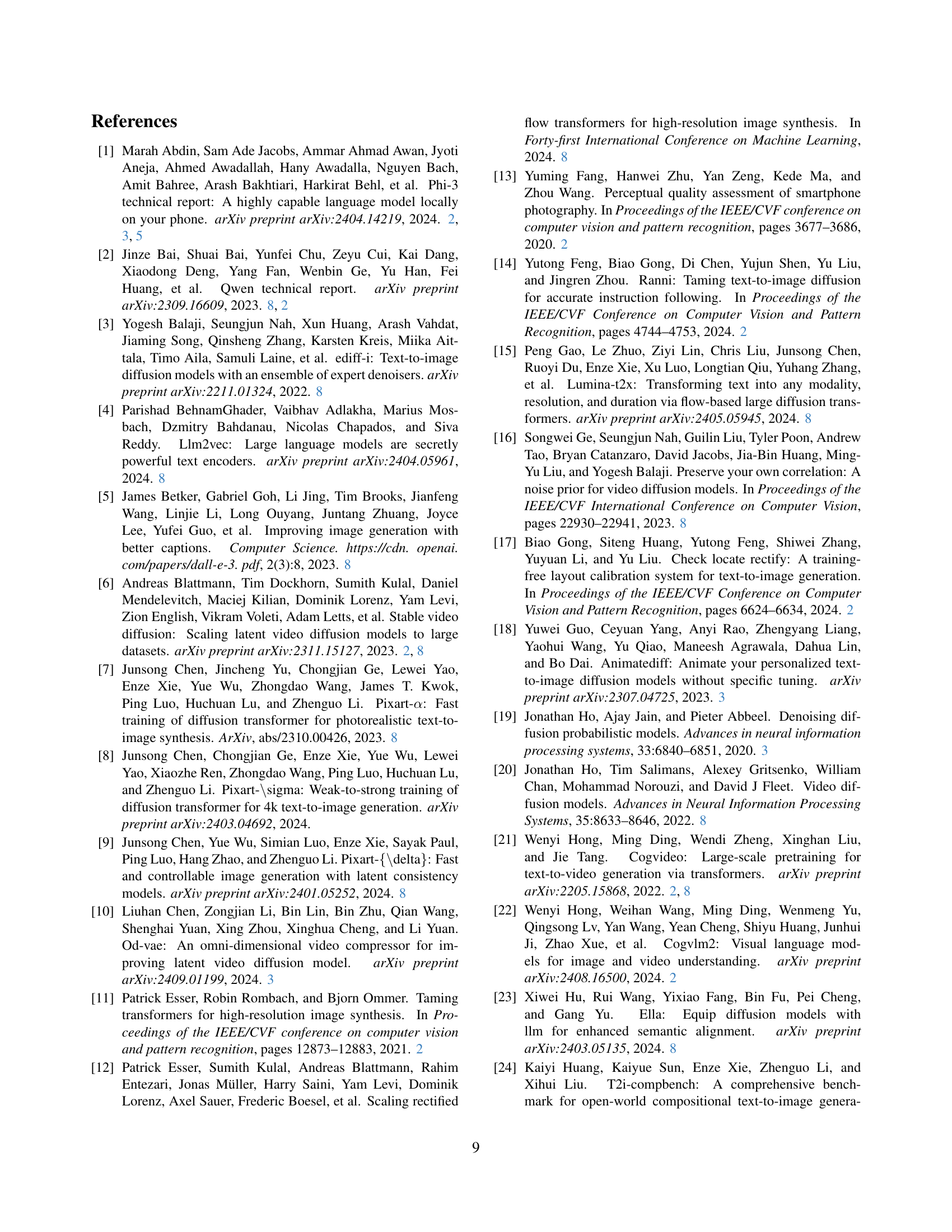 References

[1] Marah Abdin, Sam Ade Jacobs, Ammar Ahmad Awan, Jyoti Aneja, Ahmed Awadallah, Hany Awadalla, Nguyen Bach, Amit Bahree, Arash Bakhtiari, Harkirat Behl, et al. Phi-3 technical report: A highly capable language model locally on your phone. arXiv preprint arXiv:2404.14219, 2024. 2, 3, 5

[2] Jinze Bai, Shuai Bai, Yunfei Chu, Zeyu Cui, Kai Dang, Xiaodong Deng, Yang Fan, Wenbin Ge, Yu Han, Fei Huang, et al. Qwen technical report. arXiv preprint arXiv:2309.16609, 2023. 8, 2

[3] Yogesh Balaji, Seungjun Nah, Xun Huang, Arash Vahdat, Jiaming Song, Qinsheng Zhang, Karsten Kreis, Miika Aittala, Timo Aila, Samuli Laine, et al. ediff-i: Text-to-image diffusion models with an ensemble of expert denoisers. arXiv preprint arXiv:2211.01324, 2022. 8

[4] Parishad BehnamGhader, Vaibhav Adlakha, Marius Mosbach, Dzmitry Bahdanau, Nicolas Chapados, and Siva Reddy. Llm2vec: Large language models are secretly powerful text encoders. arXiv preprint arXiv:2404.05961, 2024. 8

[5] James Betker, Gabriel Goh, Li Jing, Tim Brooks, Jianfeng Wang, Linjie Li, Long Ouyang, Juntang Zhuang, Joyce Lee, Yufei Guo, et al. Improving image generation with better captions. Computer Science. https://cdn. openai. com/papers/dall-e-3. pdf, 2(3):8, 2023. 8

[6] Andreas Blattmann, Tim Dockhorn, Sumith Kulal, Daniel Mendelevitch, Maciej Kilian, Dominik Lorenz, Yam Levi, Zion English, Vikram Voleti, Adam Letts, et al. Stable video diffusion: Scaling latent video diffusion models to large datasets. arXiv preprint arXiv:2311.15127, 2023. 2, 8

[7] Junsong Chen, Jincheng Yu, Chongjian Ge, Lewei Yao, Enze Xie, Yue Wu, Zhongdao Wang, James T. Kwok, Ping Luo, Huchuan Lu, and Zhenguo Li. Pixart-$\alpha$: Fast training of diffusion transformer for photorealistic text-to-image synthesis. ArXiv, abs/2310.00426, 2023. 8

[8] Junsong Chen, Chongjian Ge, Enze Xie, Yue Wu, Lewei Yao, Xiaozhe Ren, Zhongdao Wang, Ping Luo, Huchuan Lu, and Zhenguo Li. Pixart-\sigma: Weak-to-strong training of diffusion transformer for 4k text-to-image generation. arXiv preprint arXiv:2403.04692, 2024.

[9] Junsong Chen, Yue Wu, Simian Luo, Enze Xie, Sayak Paul, Ping Luo, Hang Zhao, and Zhenguo Li. Pixart-{\delta}: Fast and controllable image generation with latent consistency models. arXiv preprint arXiv:2401.05252, 2024. 8

[10] Liuhan Chen, Zongjian Li, Bin Lin, Bin Zhu, Qian Wang, Shenghai Yuan, Xing Zhou, Xinghua Cheng, and Li Yuan. Od-vae: An omni-dimensional video compressor for improving latent video diffusion model. arXiv preprint arXiv:2409.01199, 2024. 3

[11] Patrick Esser, Robin Rombach, and Bjorn Ommer. Taming transformers for high-resolution image synthesis. In Proceedings of the IEEE/CVF conference on computer vision and pattern recognition, pages 12873–12883, 2021. 2

[12] Patrick Esser, Sumith Kulal, Andreas Blattmann, Rahim Entezari, Jonas Müller, Harry Saini, Yam Levi, Dominik Lorenz, Axel Sauer, Frederic Boesel, et al. Scaling rectified flow transformers for high-resolution image synthesis. In Forty-first International Conference on Machine Learning, 2024. 8

[13] Yuming Fang, Hanwei Zhu, Yan Zeng, Kede Ma, and Zhou Wang. Perceptual quality assessment of smartphone photography. In Proceedings of the IEEE/CVF conference on computer vision and pattern recognition, pages 3677–3686, 2020. 2

[14] Yutong Feng, Biao Gong, Di Chen, Yujun Shen, Yu Liu, and Jingren Zhou. Ranni: Taming text-to-image diffusion for accurate instruction following. In Proceedings of the IEEE/CVF Conference on Computer Vision and Pattern Recognition, pages 4744–4753, 2024. 2

[15] Peng Gao, Le Zhuo, Ziyi Lin, Chris Liu, Junsong Chen, Ruoyi Du, Enze Xie, Xu Luo, Longtian Qiu, Yuhang Zhang, et al. Lumina-t2x: Transforming text into any modality, resolution, and duration via flow-based large diffusion transformers. arXiv preprint arXiv:2405.05945, 2024. 8

[16] Songwei Ge, Seungjun Nah, Guilin Liu, Tyler Poon, Andrew Tao, Bryan Catanzaro, David Jacobs, Jia-Bin Huang, Ming-Yu Liu, and Yogesh Balaji. Preserve your own correlation: A noise prior for video diffusion models. In Proceedings of the IEEE/CVF International Conference on Computer Vision, pages 22930–22941, 2023. 8

[17] Biao Gong, Siteng Huang, Yutong Feng, Shiwei Zhang, Yuyuan Li, and Yu Liu. Check locate rectify: A training-free layout calibration system for text-to-image generation. In Proceedings of the IEEE/CVF Conference on Computer Vision and Pattern Recognition, pages 6624–6634, 2024. 2

[18] Yuwei Guo, Ceyuan Yang, Anyi Rao, Zhengyang Liang, Yaohui Wang, Yu Qiao, Maneesh Agrawala, Dahua Lin, and Bo Dai. Animatediff: Animate your personalized text-to-image diffusion models without specific tuning. arXiv preprint arXiv:2307.04725, 2023. 3

[19] Jonathan Ho, Ajay Jain, and Pieter Abbeel. Denoising diffusion probabilistic models. Advances in neural information processing systems, 33:6840–6851, 2020. 3

[20] Jonathan Ho, Tim Salimans, Alexey Gritsenko, William Chan, Mohammad Norouzi, and David J Fleet. Video diffusion models. Advances in Neural Information Processing Systems, 35:8633–8646, 2022. 8

[21] Wenyi Hong, Ming Ding, Wendi Zheng, Xinghan Liu, and Jie Tang. Cogvideo: Large-scale pretraining for text-to-video generation via transformers. arXiv preprint arXiv:2205.15868, 2022. 2, 8

[22] Wenyi Hong, Weihan Wang, Ming Ding, Wenmeng Yu, Qingsong Lv, Yan Wang, Yean Cheng, Shiyu Huang, Junhui Ji, Zhao Xue, et al. Cogvlm2: Visual language models for image and video understanding. arXiv preprint arXiv:2408.16500, 2024. 2

[23] Xiwei Hu, Rui Wang, Yixiao Fang, Bin Fu, Pei Cheng, and Gang Yu. Ella: Equip diffusion models with llm for enhanced semantic alignment. arXiv preprint arXiv:2403.05135, 2024. 8

[24] Kaiyi Huang, Kaiyue Sun, Enze Xie, Zhenguo Li, and Xihui Liu. T2i-compbench: A comprehensive benchmark for open-world compositional text-to-image genera-

9